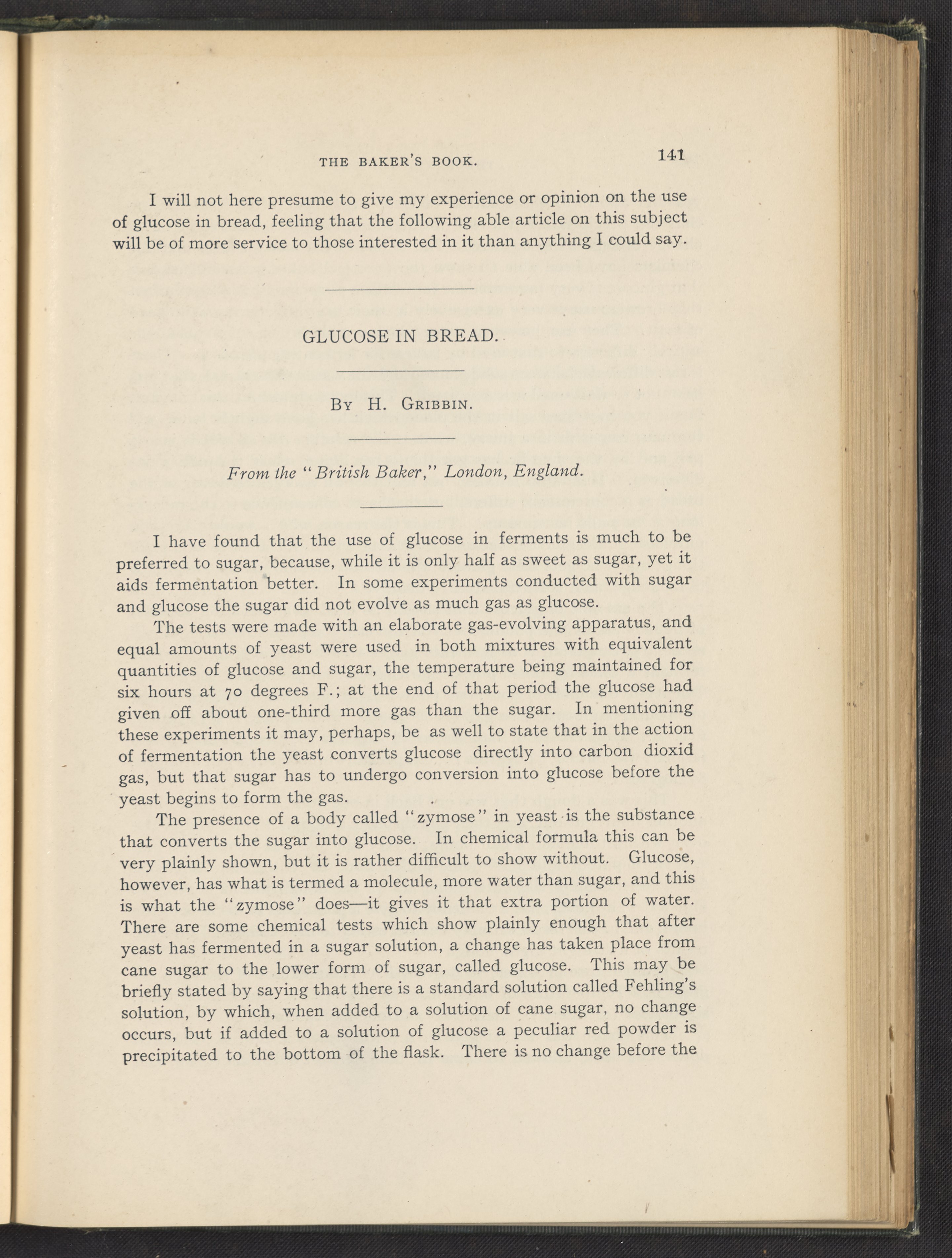 THE BAKER'S BOOK. 141

I will not here presume to give my experience or opinion on the use of glucose in bread, feeling that the following able article on this subject will be of more service to those interested in it than anything I could say.

GLUCOSE IN BREAD.

By H. Gribbin.

From the "British Baker," London, England.

I have found that the use of glucose in ferments is much to be preferred to sugar, because, while it is only half as sweet as sugar, yet it aids fermentation better. In some experiments conducted with sugar and glucose the sugar did not evolve as much gas as glucose.

The tests were made with an elaborate gas-evolving apparatus, and equal amounts of yeast were used in both mixtures with equivalent quantities of glucose and sugar, the temperature being maintained for six hours at 70 degrees F.; at the end of that period the glucose had given off about one-third more gas than the sugar. In mentioning these experiments it may, perhaps, be as well to state that in the action of fermentation the yeast converts glucose directly into carbon dioxid gas, but that sugar has to undergo conversion into glucose before the yeast begins to form the gas.

The presence of a body called "zymose" in yeast is the substance that converts the sugar into glucose. In chemical formula this can be very plainly shown, but it is rather difficult to show without. Glucose, however, has what is termed a molecule, more water than sugar, and this is what the "zymose" does—it gives it that extra portion of water. There are some chemical tests which show plainly enough that after yeast has fermented in a sugar solution, a change has taken place from cane sugar to the lower form of sugar, called glucose. This may be briefly stated by saying that there is a standard solution called Fehling's solution, by which, when added to a solution of cane sugar, no change occurs, but if added to a solution of glucose a peculiar red powder is precipitated to the bottom of the flask. There is no change before the